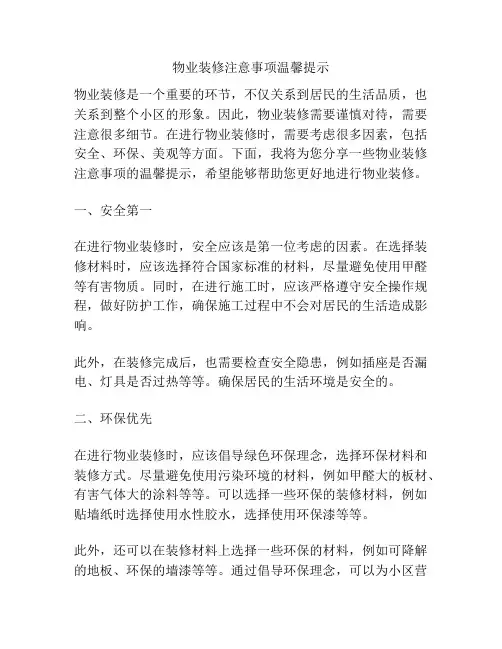 物业装修注意事项温馨提示

物业装修是一个重要的环节，不仅关系到居民的生活品质，也关系到整个小区的形象。因此，物业装修需要谨慎对待，需要注意很多细节。在进行物业装修时，需要考虑很多因素，包括安全、环保、美观等方面。下面，我将为您分享一些物业装修注意事项的温馨提示，希望能够帮助您更好地进行物业装修。

一、安全第一

在进行物业装修时，安全应该是第一位考虑的因素。在选择装修材料时，应该选择符合国家标准的材料，尽量避免使用甲醛等有害物质。同时，在进行施工时，应该严格遵守安全操作规程，做好防护工作，确保施工过程中不会对居民的生活造成影响。

此外，在装修完成后，也需要检查安全隐患，例如插座是否漏电、灯具是否过热等等。确保居民的生活环境是安全的。

二、环保优先

在进行物业装修时，应该倡导绿色环保理念，选择环保材料和装修方式。尽量避免使用污染环境的材料，例如甲醛大的板材、有害气体大的涂料等等。可以选择一些环保的装修材料，例如贴墙纸时选择使用水性胶水，选择使用环保漆等等。

此外，还可以在装修材料上选择一些环保的材料，例如可降解的地板、环保的墙漆等等。通过倡导环保理念，可以为小区营